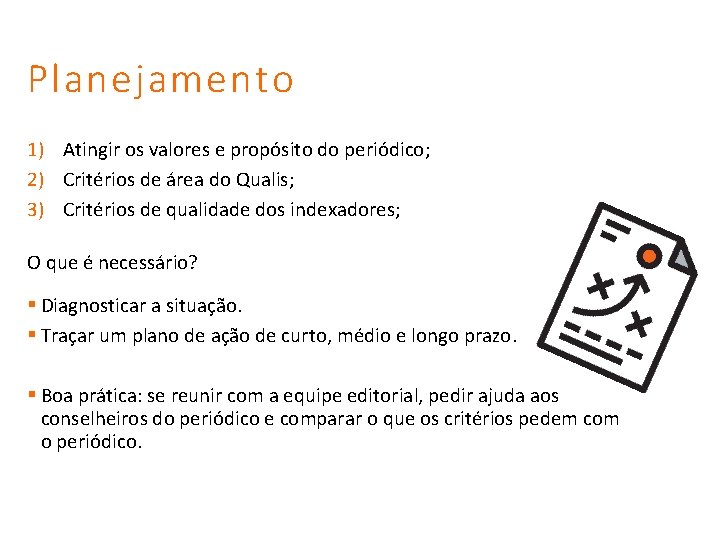 Planejamento

1) Atingir os valores e propósito do periódico;
2) Critérios de área do Qualis;
3) Critérios de qualidade dos indexadores;

O que é necessário?

▪ Diagnosticar a situação.
▪ Traçar um plano de ação de curto, médio e longo prazo.

▪ Boa prática: se reunir com a equipe editorial, pedir ajuda aos conselheiros do periódico e comparar o que os critérios pedem com o periódico.